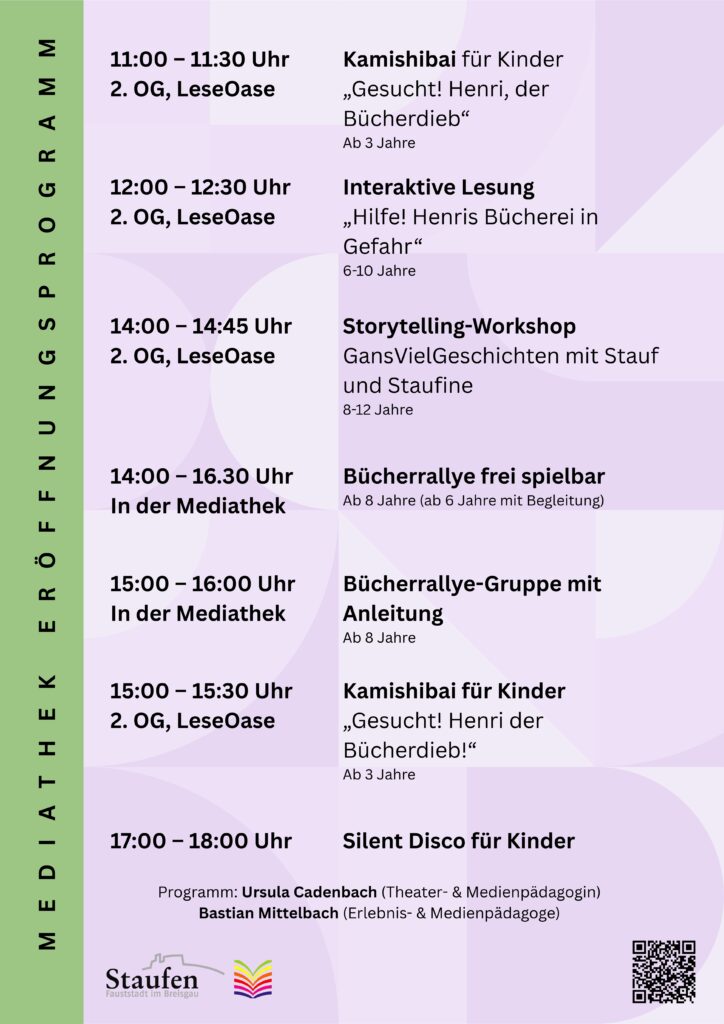 MEDIATHEK ERÖFFNUNGSPROGRAMM

11:00 – 11:30 Uhr
2. OG, LeseOase

Kamishibai für Kinder
„Gesucht! Henri, der Bücherdieb“
Ab 3 Jahre

12:00 – 12:30 Uhr
2. OG, LeseOase

Interaktive Lesung
„Hilfe! Henris Bücherei in Gefahr“
6-10 Jahre

14:00 – 14:45 Uhr
2. OG, LeseOase

Storytelling-Workshop
GansVielGeschichten mit Stauf und Staufine
8-12 Jahre

14:00 – 16.30 Uhr
In der Mediathek

Bücherrallye frei spielbar
Ab 8 Jahre (ab 6 Jahre mit Begleitung)

15:00 – 16:00 Uhr
In der Mediathek

Bücherrallye-Gruppe mit Anleitung
Ab 8 Jahre

15:00 – 15:30 Uhr
2. OG, LeseOase

Kamishibai für Kinder
„Gesucht! Henri der Bücherdieb!“
Ab 3 Jahre

17:00 – 18:00 Uhr

Silent Disco für Kinder

Programm: Ursula Cadenbach (Theater- & Medienpädagogin)
Bastian Mittelbach (Erlebnis- & Medienpädagoge)

Staufen
Fauststadt im Breisgau